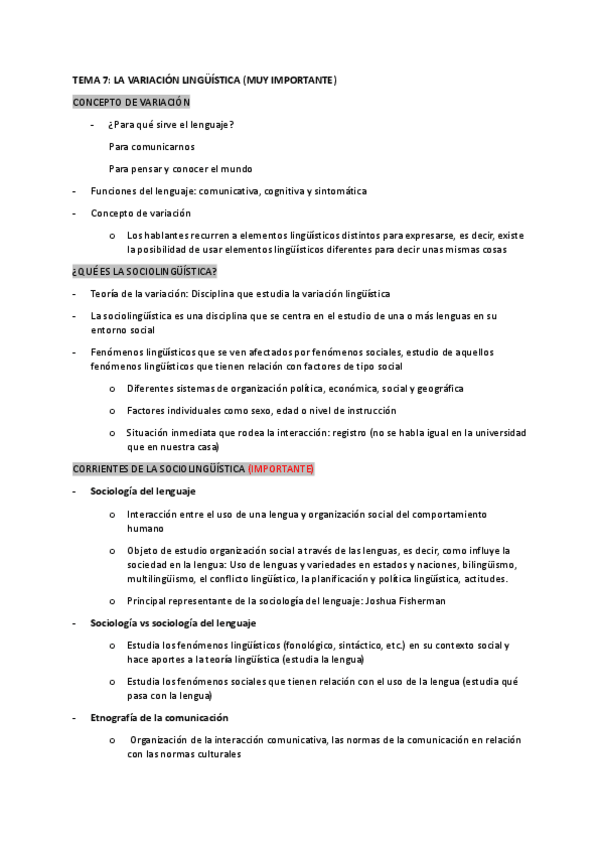 TEMA 7: LA VARIACIÓN LINGÜÍSTICA (MUY IMPORTANTE)

CONCEPTO DE VARIACIÓN

- ¿Para qué sirve el lenguaje?

Para comunicarnos

Para pensar y conocer el mundo

- Funciones del lenguaje: comunicativa, cognitiva y sintomática

- Concepto de variación

o Los hablantes recurren a elementos lingüísticos distintos para expresarse, es decir, existe la posibilidad de usar elementos lingüísticos diferentes para decir unas mismas cosas

¿QUÉ ES LA SOCIOLINGÜÍSTICA?

- Teoría de la variación: Disciplina que estudia la variación lingüística

- La sociolingüística es una disciplina que se centra en el estudio de una o más lenguas en su entorno social

- Fenómenos lingüísticos que se ven afectados por fenómenos sociales, estudio de aquellos fenómenos lingüísticos que tienen relación con factores de tipo social

o Diferentes sistemas de organización política, económica, social y geográfica

o Factores individuales como sexo, edad o nivel de instrucción

o Situación inmediata que rodea la interacción: registro (no se habla igual en la universidad que en nuestra casa)

CORRIENTES DE LA SOCIOLINGÜÍSTICA (IMPORTANTE)

- Sociología del lenguaje

o Interacción entre el uso de una lengua y organización social del comportamiento humano

o Objeto de estudio organización social a través de las lenguas, es decir, como influye la sociedad en la lengua: Uso de lenguas y variedades en estados y naciones, bilingüismo, multilingüismo, el conflicto lingüístico, la planificación y política lingüística, actitudes.

o Principal representante de la sociología del lenguaje: Joshua Fisherman

- Sociología vs sociología del lenguaje

o Estudia los fenómenos lingüísticos (fonológico, sintáctico, etc.) en su contexto social y hace aportes a la teoría lingüística (estudia la lengua)

o Estudia los fenómenos sociales que tienen relación con el uso de la lengua (estudia qué pasa con la lengua)

- Etnografía de la comunicación

o Organización de la interacción comunicativa, las normas de la comunicación en relación con las normas culturales